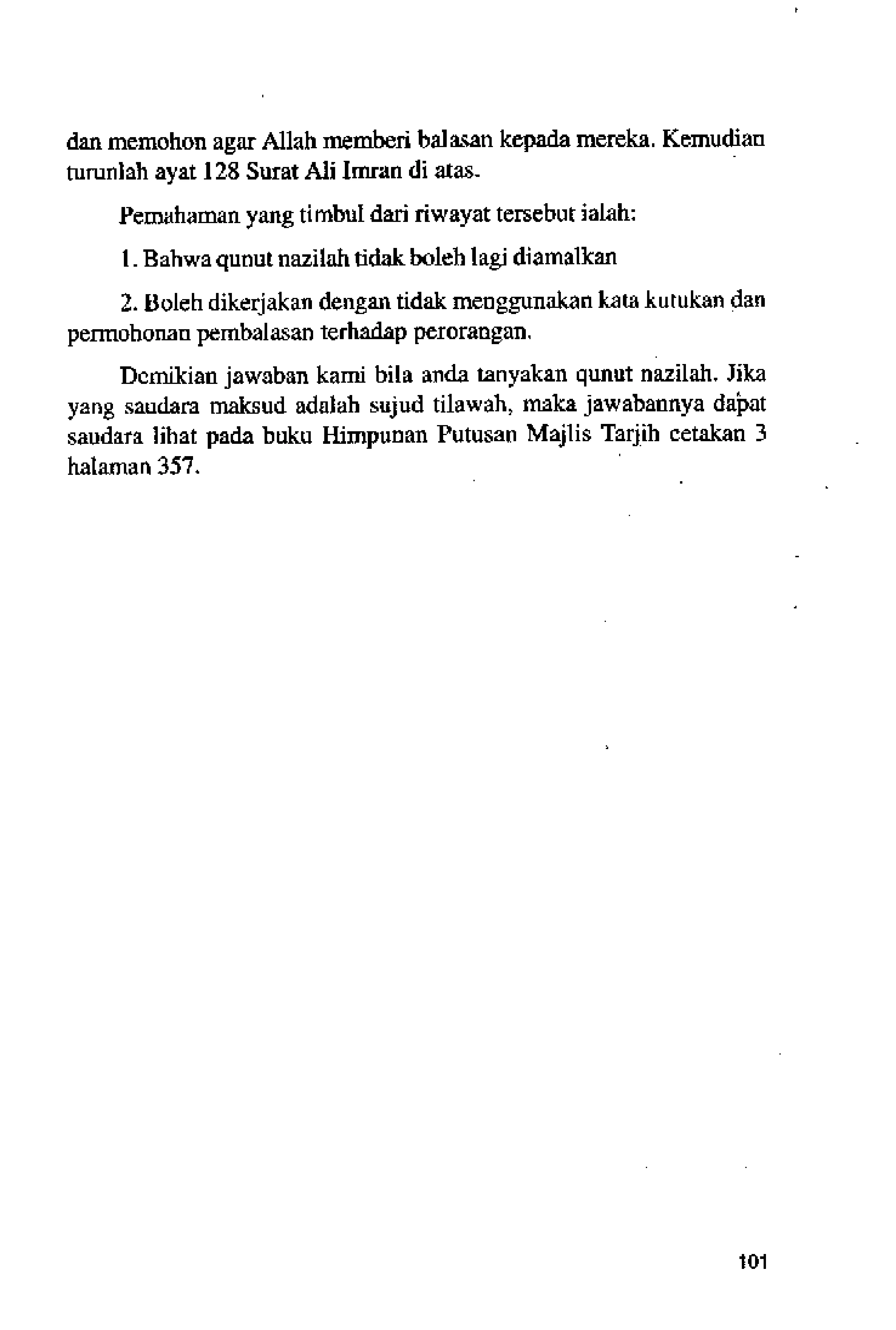 dan memohon agar Allah memberi balasan kepada mereka. Kemudian turunlah ayat 128 Surat Ali Imran di atas.

Pemahaman yang timbul dari riwayat tersebut ialah:

1. Bahwa qunut nazilah tidak boleh lagi diamalkan

2. Boleh dikerjakan dengan tidak menggunakan kata kutukan dan permohonan pembalasan terhadap perorangan.

Demikian jawaban kami bila anda tanyakan qunut nazilah. Jika yang saudara maksud adalah sujud tilawah, maka jawabannya dapat saudara lihat pada buku Himpunan Putusan Majlis Tarjih cetakan 3 halaman 357.

101